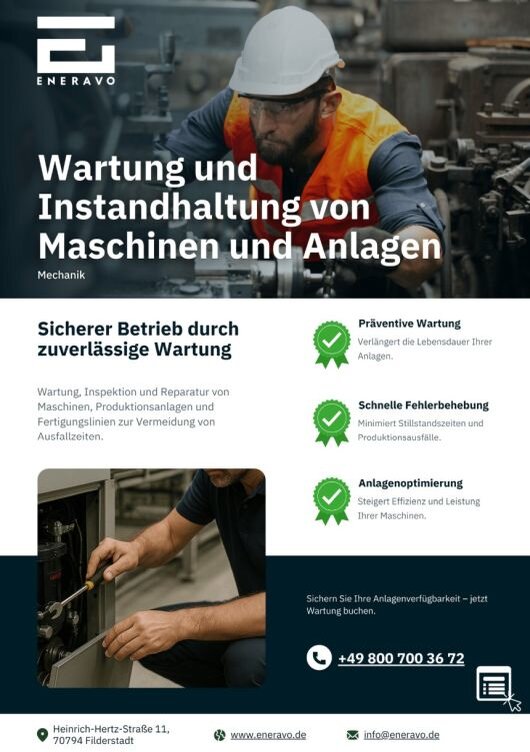 ENERAVO

Wartung und Instandhaltung von Maschinen und Anlagen

Mechanik

Sicherer Betrieb durch zuverlässige Wartung

Wartung, Inspektion und Reparatur von Maschinen, Produktionsanlagen und Fertigungslinien zur Vermeidung von Ausfallzeiten.

Präventive Wartung
Verlängert die Lebensdauer Ihrer Anlagen.

Schnelle Fehlerbehebung
Minimiert Stillstandszeiten und Produktionsausfälle.

Anlagenoptimierung
Steigert Effizienz und Leistung Ihrer Maschinen.

Sichern Sie Ihre Anlagenverfügbarkeit – jetzt Wartung buchen.

+49 800 700 36 72

Heinrich-Hertz-Straße 11,
70794 Filderstadt

www.eneravo.de

info@eneravo.de